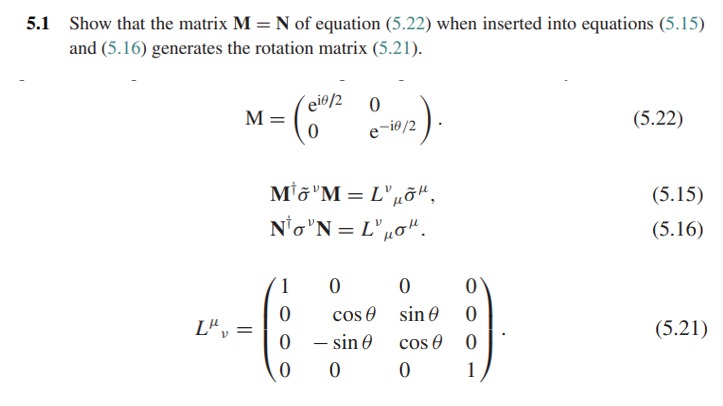 **5.1** Show that the matrix $\mathbf{M} = \mathbf{N}$ of equation (5.22) when inserted into equations (5.15) and (5.16) generates the rotation matrix (5.21).

$$\mathrm{M} = \begin{pmatrix} e^{i\theta/2} & 0 \\ 0 & e^{-i\theta/2} \end{pmatrix}. \quad (5.22)$$

$$\mathbf{M}^{\dagger}\tilde{\sigma}^{\nu}\mathbf{M} = L^{\nu}{}_{\mu}\tilde{\sigma}^{\mu}, \quad (5.15)$$
$$\mathbf{N}^{\dagger}\sigma^{\nu}\mathbf{N} = L^{\nu}{}_{\mu}\sigma^{\mu}. \quad (5.16)$$

$$L^{\mu}{}_{\nu} = \begin{pmatrix} 1 & 0 & 0 & 0 \\ 0 & \cos\theta & \sin\theta & 0 \\ 0 & -\sin\theta & \cos\theta & 0 \\ 0 & 0 & 0 & 1 \end{pmatrix}. \quad (5.21)$$